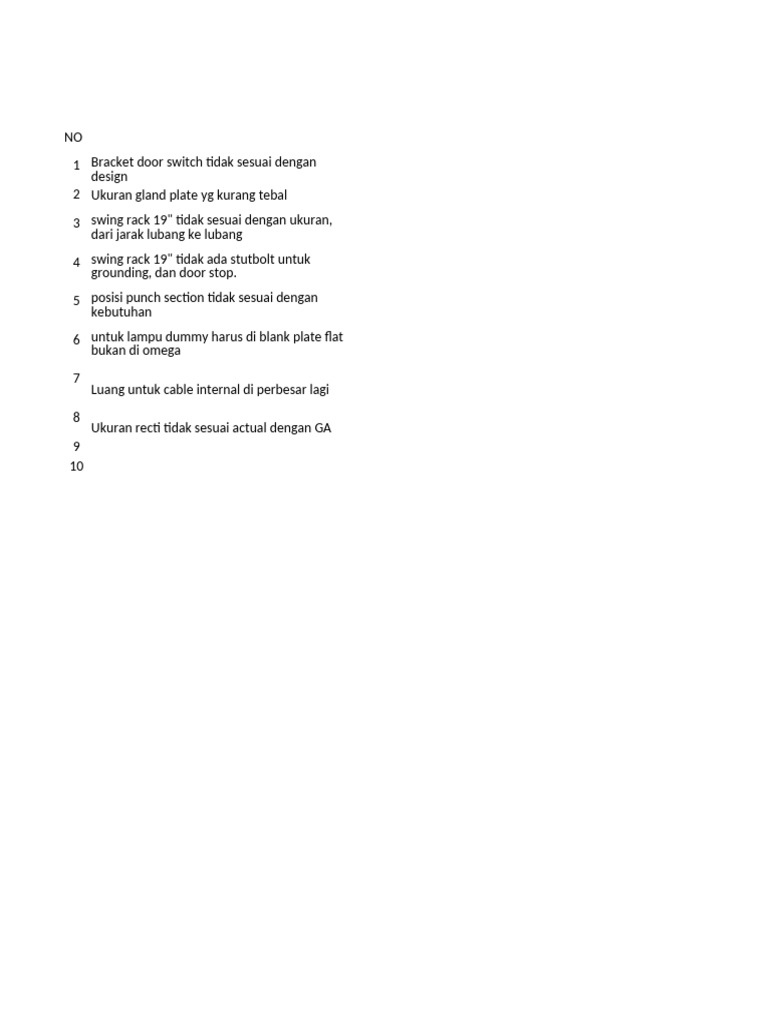 | NO | |
|---|---|
| 1 | Bracket door switch tidak sesuai dengan design |
| 2 | Ukuran gland plate yg kurang tebal |
| 3 | swing rack 19" tidak sesuai dengan ukuran, dari jarak lubang ke lubang |
| 4 | swing rack 19" tidak ada stutbolt untuk grounding, dan door stop. |
| 5 | posisi punch section tidak sesuai dengan kebutuhan |
| 6 | untuk lampu dummy harus di blank plate flat bukan di omega |
| 7 | Luang untuk cable internal di perbesar lagi |
| 8 | Ukuran recti tidak sesuai actual dengan GA |
| 9 | |
| 10 | |